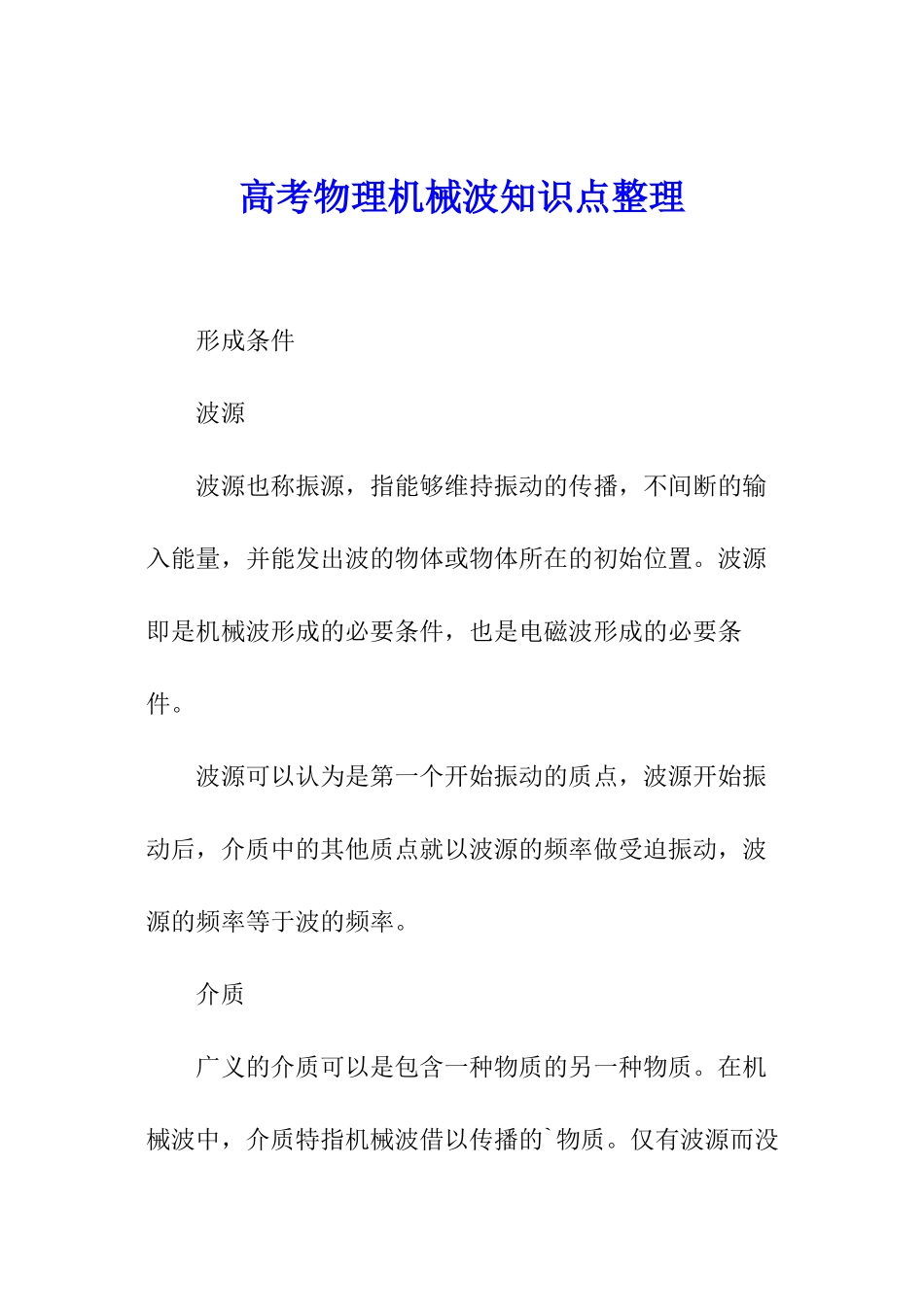 高考物理机械波知识点整理

形成条件

波源

波源也称振源，指能够维持振动的传播，不间断的输入能量，并能发出波的物体或物体所在的初始位置。波源即是机械波形成的必要条件，也是电磁波形成的必要条件。

波源可以认为是第一个开始振动的质点，波源开始振动后，介质中的其他质点就以波源的频率做受迫振动，波源的频率等于波的频率。

介质

广义的介质可以是包含一种物质的另一种物质。在机械波中，介质特指机械波借以传播的`物质。仅有波源而没